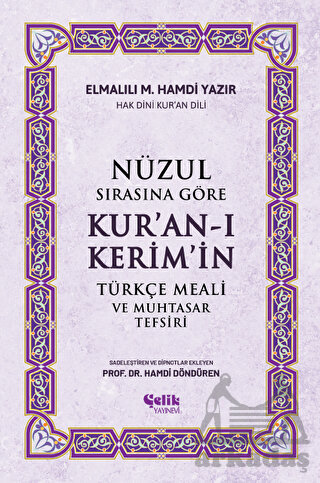 ELMALILI M. HAMDİ YAZIR
HAK DİNİ KUR'AN DİLİ

NÜZUL
SIRASINA GÖRE
KUR'AN-I
KERİM'İN
TÜRKÇE MEALİ
VE MUHTASAR
TEFSİRİ

SADELEŞTİREN VE DİPNOTLAR EKLEYEN
PROF. DR. HAMDİ DÖNDÜREN

Çelik
YAYINEVİ

arkadaş